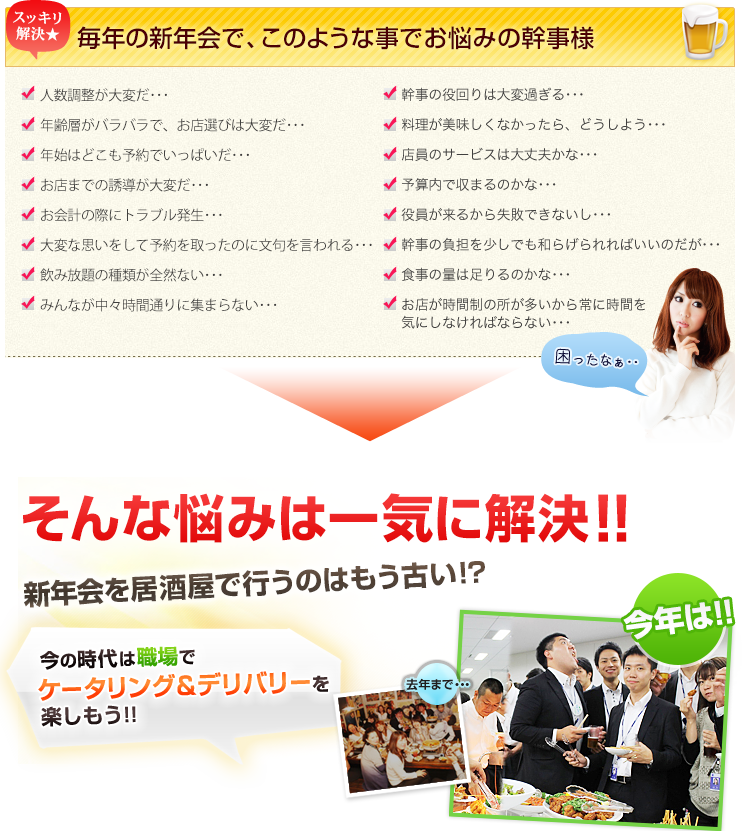 スッキリ解決★

毎年の新年会で、このような事でお悩みの幹事様

人数調整が大変だ･･･
年齢層がバラバラで、お店選びは大変だ･･･
年始はどこも予約でいっぱいだ･･･
お店までの誘導が大変だ･･･
お会計の際にトラブル発生･･･
大変な思いをして予約を取ったのに文句を言われる･･･
飲み放題の種類が全然ない･･･
みんなが中々時間通りに集まらない･･･

幹事の役回りは大変過ぎる･･･
料理が美味しくなかったら、どうしよう･･･
店員のサービスは大丈夫かな･･･
予算内で収まるのかな･･･
役員が来るから失敗できないし･･･
幹事の負担を少しでも和らげられればいいのだが･･･
食事の量は足りるのかな･･･
お店が時間制の所が多いから常に時間を気にしなければならない･･･

困ったなぁ･･

そんな悩みは一気に解決!!

新年会を居酒屋で行うのはもう古い!?

今の時代は職場でケータリング＆デリバリーを楽しもう!!

去年まで･･･

今年は!!